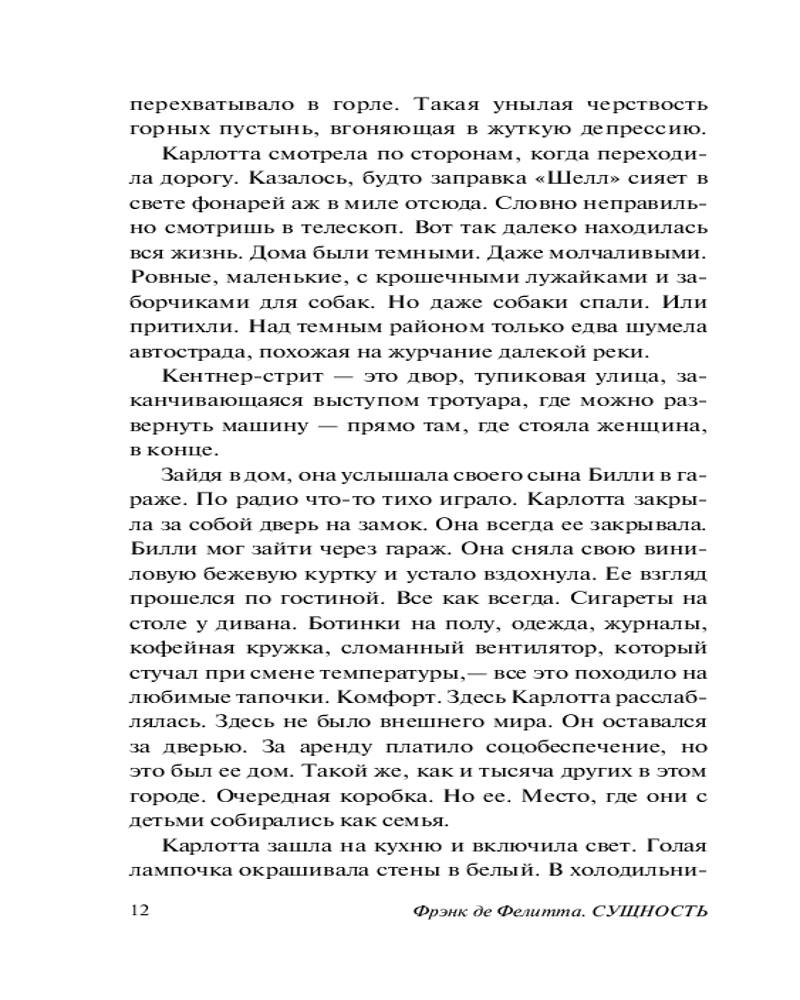 перехватывало в горле. Такая унылая черствость горных пустынь, вгоняющая в жуткую депрессию.

Карлотта смотрела по сторонам, когда переходила дорогу. Казалось, будто заправка «Шелл» сияет в свете фонарей аж в миле отсюда. Словно неправильно смотришь в телескоп. Вот так далеко находилась вся жизнь. Дома были темными. Даже молчаливыми. Ровные, маленькие, с крошечными лужайками и заборчиками для собак. Но даже собаки спали. Или притихли. Над темным районом только едва шумела автострада, похожая на журчание далекой реки.

Кентнер-стрит — это двор, тупиковая улица, заканчивающаяся выступом тротуара, где можно развернуть машину — прямо там, где стояла женщина, в конце.

Зайдя в дом, она услышала своего сына Билли в гараже. По радио что-то тихо играло. Карлотта закрыла за собой дверь на замок. Она всегда ее закрывала. Билли мог зайти через гараж. Она сняла свою виниловую бежевую куртку и устало вздохнула. Ее взгляд прошелся по гостиной. Все как всегда. Сигареты на столе у дивана. Ботинки на полу, одежда, журналы, кофейная кружка, сломанный вентилятор, который стучал при смене температуры,— все это походило на любимые тапочки. Комфорт. Здесь Карлотта расслаблялась. Здесь не было внешнего мира. Он оставался за дверью. За аренду платило соцобеспечение, но это был ее дом. Такой же, как и тысяча других в этом городе. Очередная коробка. Но ее. Место, где они с детьми собирались как семья.

Карлотта зашла на кухню и включила свет. Голая лампочка окрашивала стены в белый. В холодильни-

12 Фрэнк де Фелитта. СУЩНОСТЬ